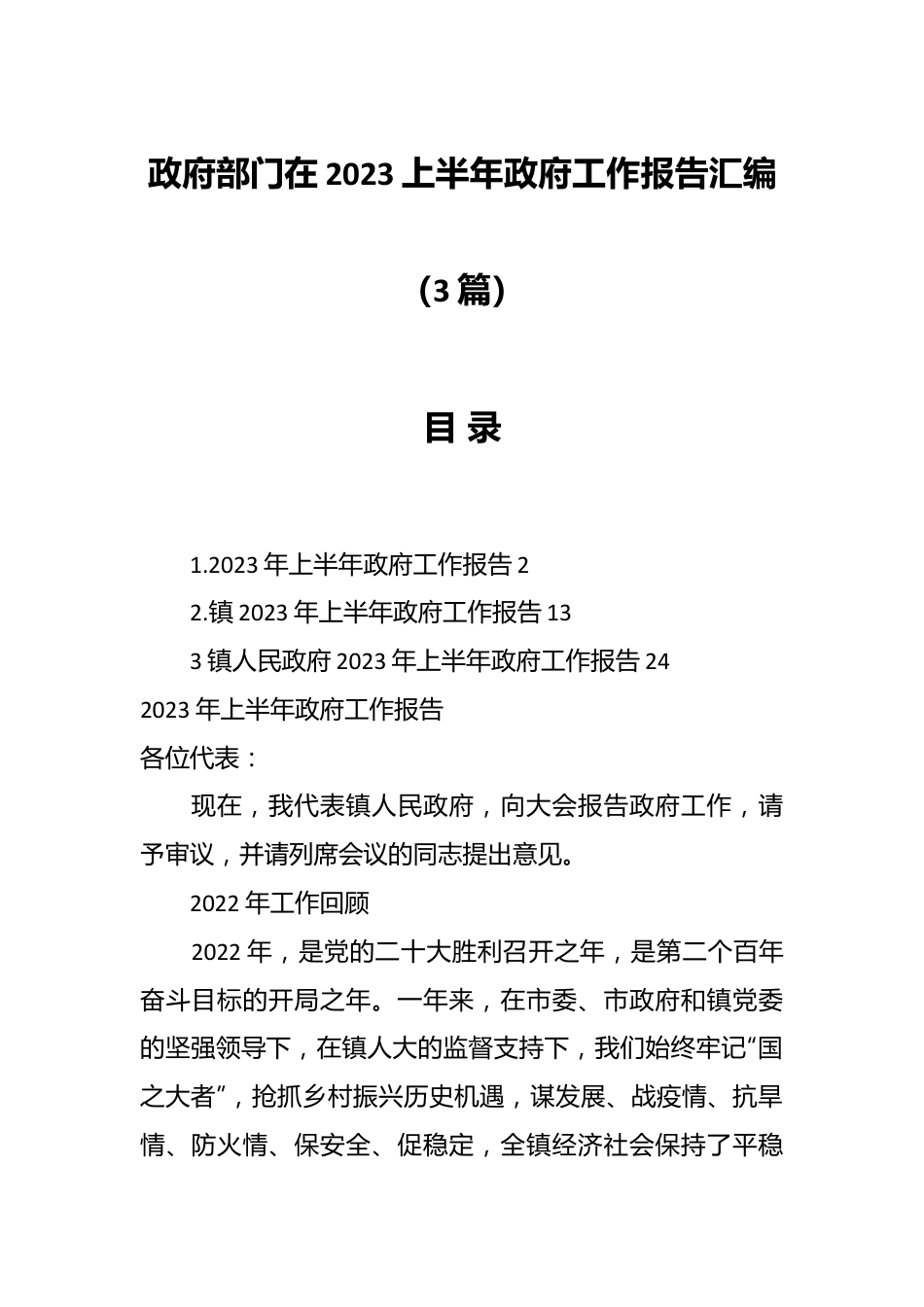 政府部门在 2023 上半年政府工作报告汇编

（3 篇）

目 录

1.2023 年上半年政府工作报告 2

2.镇 2023 年上半年政府工作报告 13

3 镇人民政府 2023 年上半年政府工作报告 24

2023 年上半年政府工作报告

各位代表：

现在，我代表镇人民政府，向大会报告政府工作，请予审议，并请列席会议的同志提出意见。

2022 年工作回顾

2022 年，是党的二十大胜利召开之年，是第二个百年奋斗目标的开局之年。一年来，在市委、市政府和镇党委的坚强领导下，在镇人大的监督支持下，我们始终牢记“国之大者”，抢抓乡村振兴历史机遇，谋发展、战疫情、抗旱情、防火情、保安全、促稳定，全镇经济社会保持了平稳